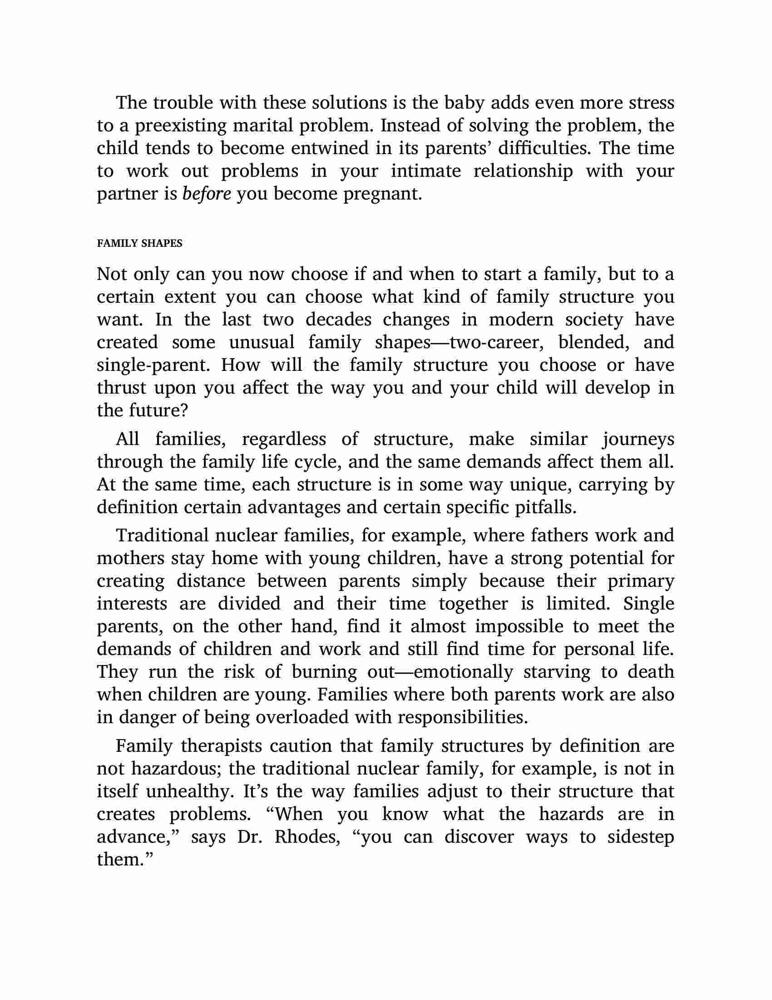 The trouble with these solutions is the baby adds even more stress to a preexisting marital problem. Instead of solving the problem, the child tends to become entwined in its parents' difficulties. The time to work out problems in your intimate relationship with your partner is before you become pregnant.

FAMILY SHAPES

Not only can you now choose if and when to start a family, but to a certain extent you can choose what kind of family structure you want. In the last two decades changes in modern society have created some unusual family shapes—two-career, blended, and single-parent. How will the family structure you choose or have thrust upon you affect the way you and your child will develop in the future?

All families, regardless of structure, make similar journeys through the family life cycle, and the same demands affect them all. At the same time, each structure is in some way unique, carrying by definition certain advantages and certain specific pitfalls.

Traditional nuclear families, for example, where fathers work and mothers stay home with young children, have a strong potential for creating distance between parents simply because their primary interests are divided and their time together is limited. Single parents, on the other hand, find it almost impossible to meet the demands of children and work and still find time for personal life. They run the risk of burning out—emotionally starving to death when children are young. Families where both parents work are also in danger of being overloaded with responsibilities.

Family therapists caution that family structures by definition are not hazardous; the traditional nuclear family, for example, is not in itself unhealthy. It's the way families adjust to their structure that creates problems. "When you know what the hazards are in advance," says Dr. Rhodes, "you can discover ways to sidestep them."